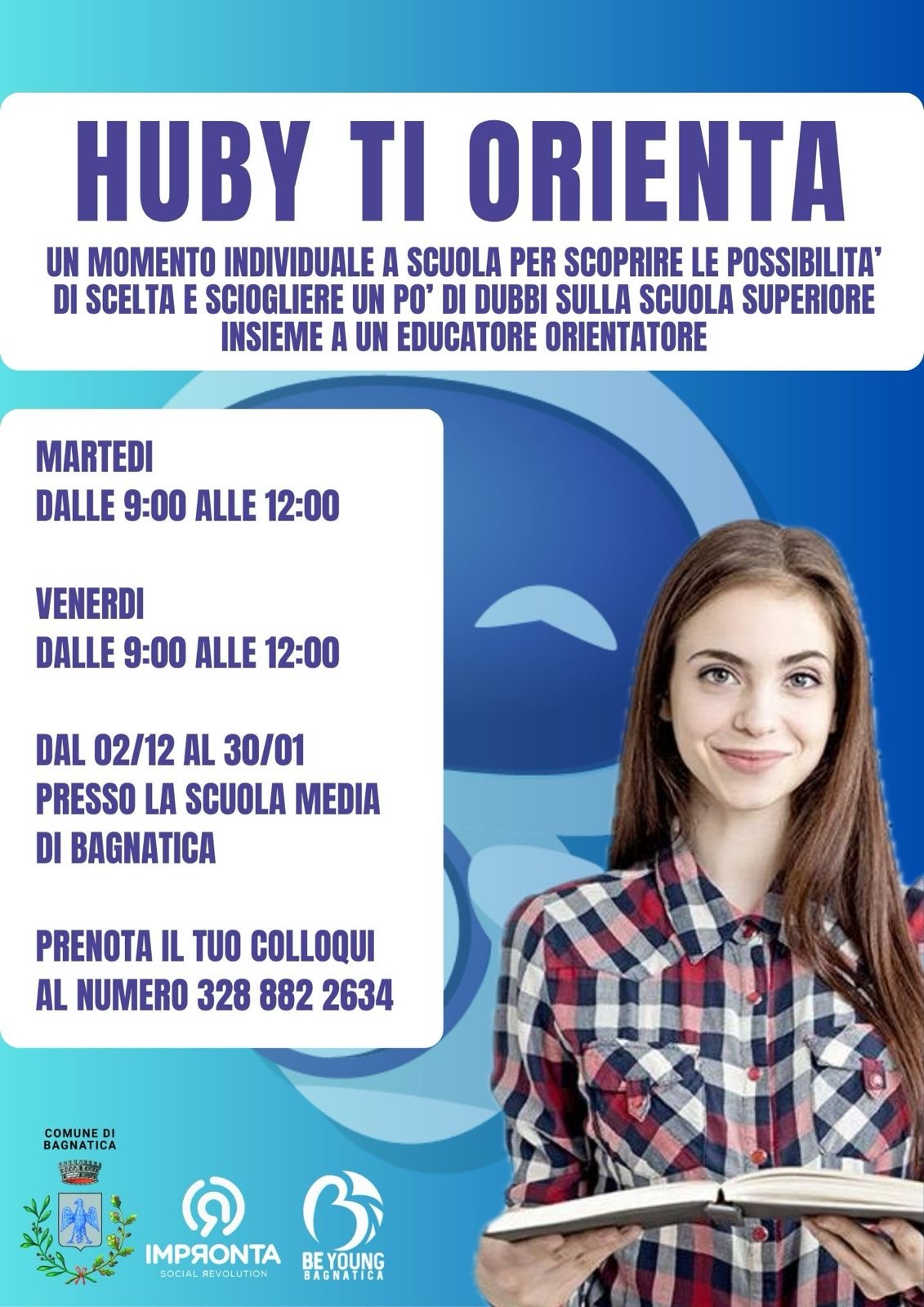 HUBY TI ORIENTA

UN MOMENTO INDIVIDUALE A SCUOLA PER SCOPRIRE LE POSSIBILITA' DI SCELTA E SCIOGLIERE UN PO' DI DUBBI SULLA SCUOLA SUPERIORE INSIEME A UN EDUCATORE ORIENTATORE

MARTEDI
DALLE 9:00 ALLE 12:00

VENERDI
DALLE 9:00 ALLE 12:00

DAL 02/12 AL 30/01
PRESSO LA SCUOLA MEDIA
DI BAGNATICA

PRENOTA IL TUO COLLOQUI
AL NUMERO 328 882 2634

COMUNE DI
BAGNATICA

IMPRONTA
SOCIAL REVOLUTION

BE YOUNG
BAGNATICA